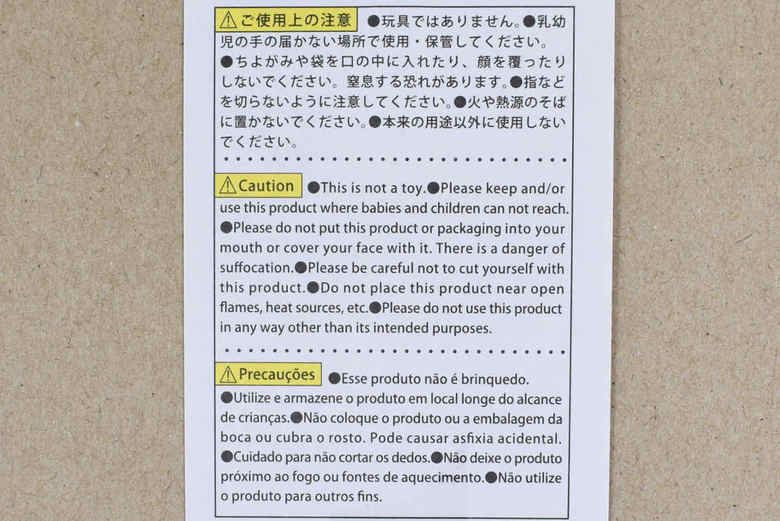 ⚠ご使用上の注意 ●玩具ではありません。●乳幼児の手の届かない場所で使用・保管してください。●ちよがみや袋を口の中に入れたり、顔を覆ったりしないでください。窒息する恐れがあります。●指などを切らないように注意してください。●火や熱源のそばに置かないでください。●本来の用途以外に使用しないでください。

⚠Caution ●This is not a toy.●Please keep and/or use this product where babies and children can not reach.●Please do not put this product or packaging into your mouth or cover your face with it. There is a danger of suffocation.●Please be careful not to cut yourself with this product.●Do not place this product near open flames, heat sources, etc.●Please do not use this product in any way other than its intended purposes.

⚠Precauções ●Esse produto não é brinquedo.●Utilize e armazene o produto em local longe do alcance de crianças.●Não coloque o produto ou a embalagem da boca ou cubra o rosto. Pode causar asfixia acidental.●Cuidado para não cortar os dedos.●Não deixe o produto próximo ao fogo ou fontes de aquecimento.●Não utilize o produto para outros fins.